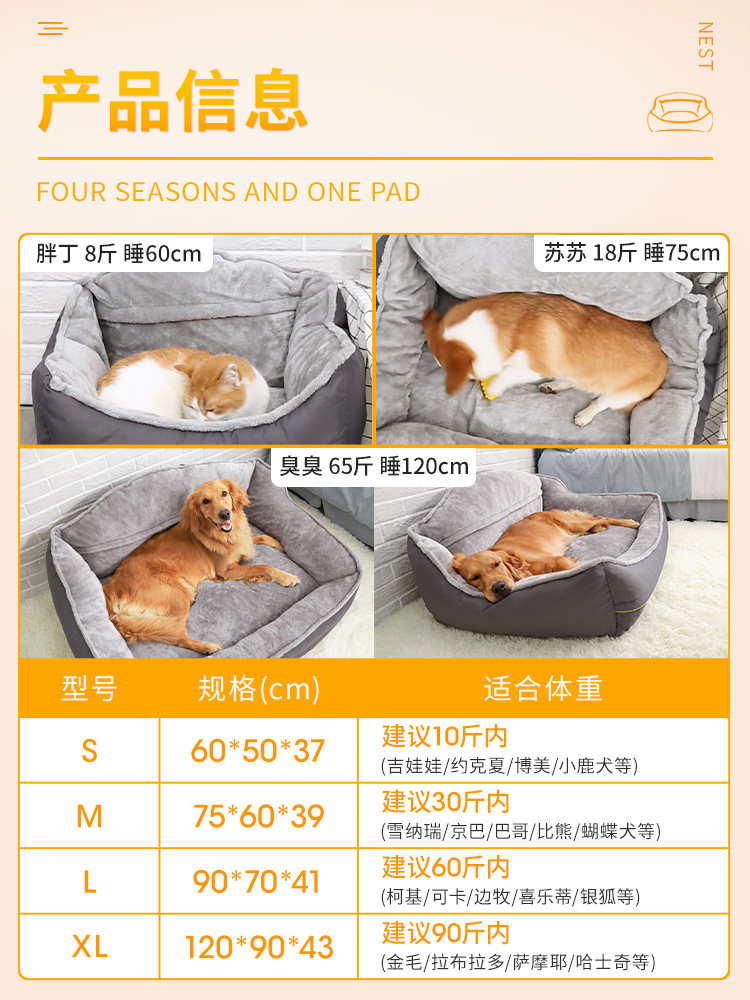 NEST

产品信息

FOUR SEASONS AND ONE PAD

胖丁 8斤 睡60cm

苏苏 18斤 睡75cm

臭臭 65斤 睡120cm

| 型号 | 规格(cm) | 适合体重 |
|---|---|---|
| S | 60*50*37 | 建议10斤内 (吉娃娃/约克夏/博美/小鹿犬等) |
| M | 75*60*39 | 建议30斤内 (雪纳瑞/京巴/巴哥/比熊/蝴蝶犬等) |
| L | 90*70*41 | 建议60斤内 (柯基/可卡/边牧/喜乐蒂/银狐等) |
| XL | 120*90*43 | 建议90斤内 (金毛/拉布拉多/萨摩耶/哈士奇等) |